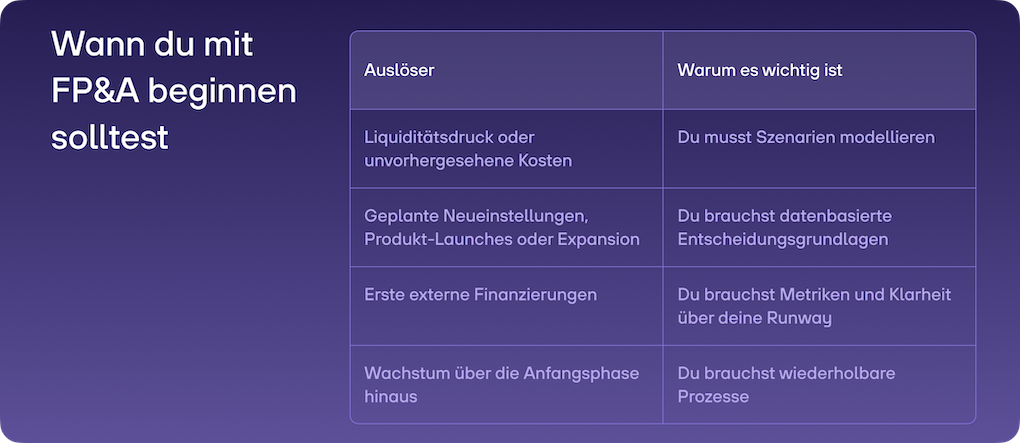 Wann du mit FP&A beginnen solltest

| Auslöser | Warum es wichtig ist |
|---|---|
| Liquiditätsdruck oder unvorhergesehene Kosten | Du musst Szenarien modellieren |
| Geplante Neueinstellungen, Produkt-Launches oder Expansion | Du brauchst datenbasierte Entscheidungsgrundlagen |
| Erste externe Finanzierungen | Du brauchst Metriken und Klarheit über deine Runway |
| Wachstum über die Anfangsphase hinaus | Du brauchst wiederholbare Prozesse |